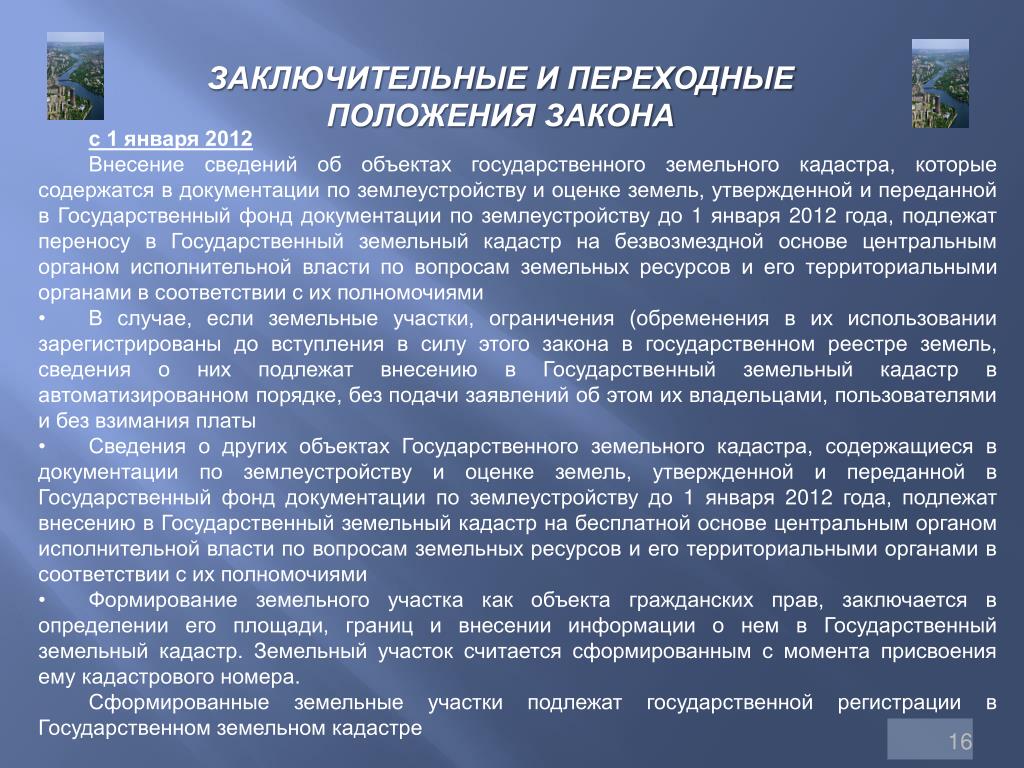 ЗАКЛЮЧИТЕЛЬНЫЕ И ПЕРЕХОДНЫЕ ПОЛОЖЕНИЯ ЗАКОНА

с 1 января 2012

Внесение сведений об объектах государственного земельного кадастра, которые содержатся в документации по землеустройству и оценке земель, утвержденной и переданной в Государственный фонд документации по землеустройству до 1 января 2012 года, подлежат переносу в Государственный земельный кадастр на безвозмездной основе центральным органом исполнительной власти по вопросам земельных ресурсов и его территориальными органами в соответствии с их полномочиями

• В случае, если земельные участки, ограничения (обременения в их использовании зарегистрированы до вступления в силу этого закона в государственном реестре земель, сведения о них подлежат внесению в Государственный земельный кадастр в автоматизированном порядке, без подачи заявлений об этом их владельцами, пользователями и без взимания платы

• Сведения о других объектах Государственного земельного кадастра, содержащиеся в документации по землеустройству и оценке земель, утвержденной и переданной в Государственный фонд документации по землеустройству до 1 января 2012 года, подлежат внесению в Государственный земельный кадастр на бесплатной основе центральным органом исполнительной власти по вопросам земельных ресурсов и его территориальными органами в соответствии с их полномочиями

• Формирование земельного участка как объекта гражданских прав, заключается в определении его площади, границ и внесении информации о нем в Государственный земельный кадастр. Земельный участок считается сформированным с момента присвоения ему кадастрового номера.

Сформированные земельные участки подлежат государственной регистрации в Государственном земельном кадастре

16